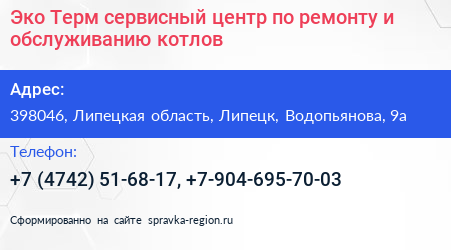 Эко Терм сервисный центр по ремонту и обслуживанию котлов

Адрес:
398046, Липецкая область, Липецк, Водопьянова, 9а

Телефон:
+7 (4742) 51-68-17, +7-904-695-70-03

Сформированно на сайте spravka-region.ru